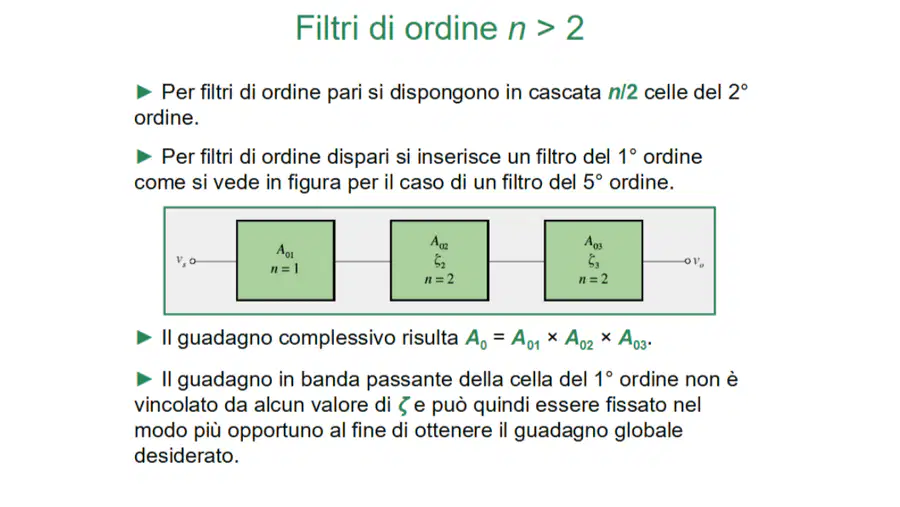 Filtri di ordine $n > 2$

► Per filtri di ordine pari si dispongono in cascata $n/2$ celle del 2° ordine.

► Per filtri di ordine dispari si inserisce un filtro del 1° ordine come si vede in figura per il caso di un filtro del 5° ordine.

$v_s$

$A_{01}$
$n = 1$

$A_{02}$
$\zeta_2$
$n = 2$

$A_{03}$
$\zeta_3$
$n = 2$

$v_o$

► Il guadagno complessivo risulta $A_0 = A_{01} \times A_{02} \times A_{03}$.

► Il guadagno in banda passante della cella del 1° ordine non è vincolato da alcun valore di $\zeta$ e può quindi essere fissato nel modo più opportuno al fine di ottenere il guadagno globale desiderato.